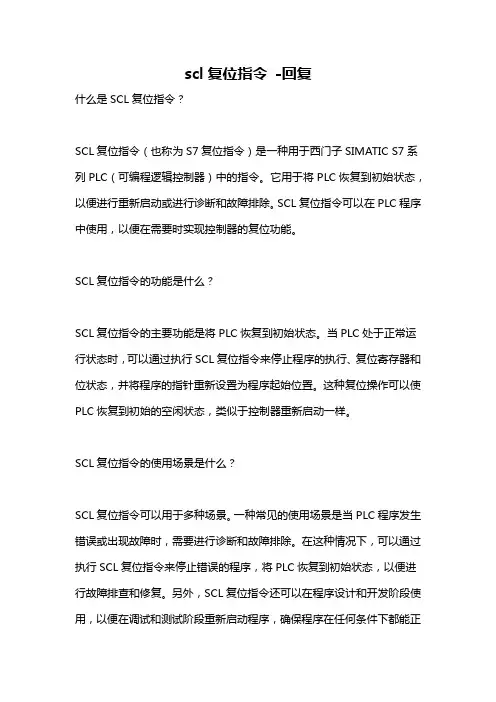 scl 复位指令 -回复

什么是 SCL 复位指令？

SCL 复位指令（也称为 S7 复位指令）是一种用于西门子 SIMATIC S7 系列 PLC（可编程逻辑控制器）中的指令。它用于将 PLC 恢复到初始状态，以便进行重新启动或进行诊断和故障排除。SCL 复位指令可以在 PLC 程序中使用，以便在需要时实现控制器的复位功能。

SCL 复位指令的功能是什么？

SCL 复位指令的主要功能是将 PLC 恢复到初始状态。当 PLC 处于正常运行状态时，可以通过执行 SCL 复位指令来停止程序的执行、复位寄存器和位状态，并将程序的指针重新设置为程序起始位置。这种复位操作可以使 PLC 恢复到初始的空闲状态，类似于控制器重新启动一样。

SCL 复位指令的使用场景是什么？

SCL 复位指令可以用于多种场景。一种常见的使用场景是当 PLC 程序发生错误或出现故障时，需要进行诊断和故障排除。在这种情况下，可以通过执行 SCL 复位指令来停止错误的程序，将 PLC 恢复到初始状态，以便进行故障排查和修复。另外，SCL 复位指令还可以在程序设计和开发阶段使用，以便在调试和测试阶段重新启动程序，确保程序在任何条件下都能正